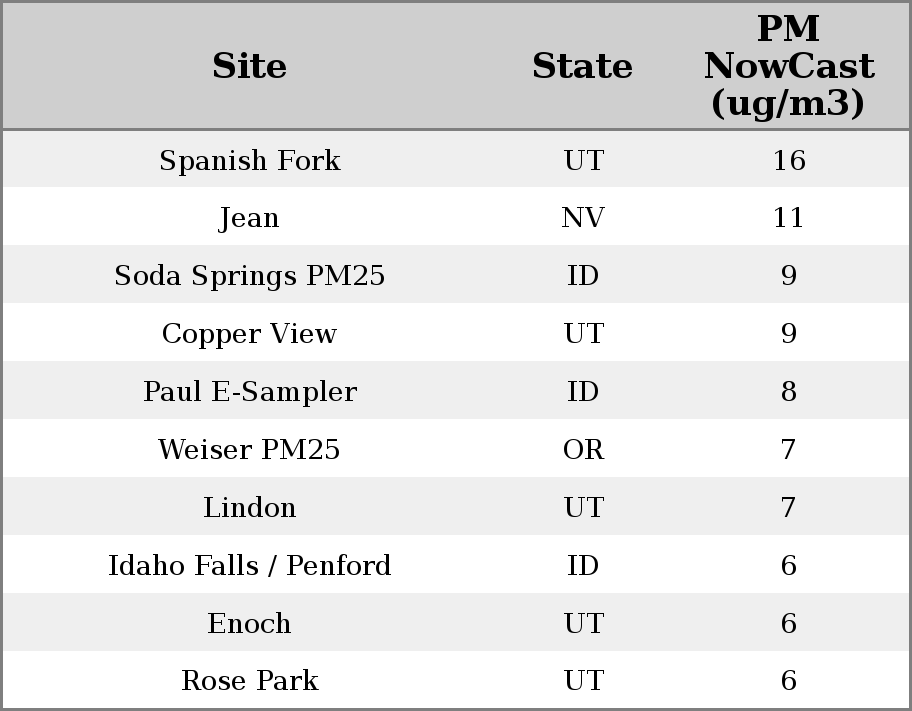 | Site | State | PM NowCast (ug/m3) |
|---|---|---|
| Spanish Fork | UT | 16 |
| Jean | NV | 11 |
| Soda Springs PM25 | ID | 9 |
| Copper View | UT | 9 |
| Paul E-Sampler | ID | 8 |
| Weiser PM25 | OR | 7 |
| Lindon | UT | 7 |
| Idaho Falls / Penford | ID | 6 |
| Enoch | UT | 6 |
| Rose Park | UT | 6 |